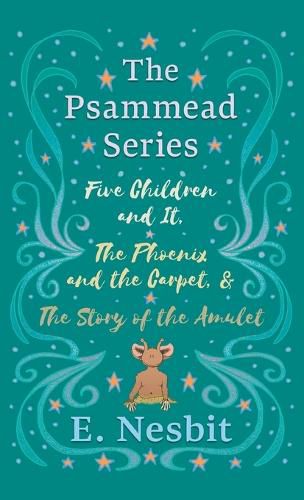 The Psammead Series

Five Children and It,

The Phoenix and the Carpet, &

The Story of the Amulet

E. Nesbit